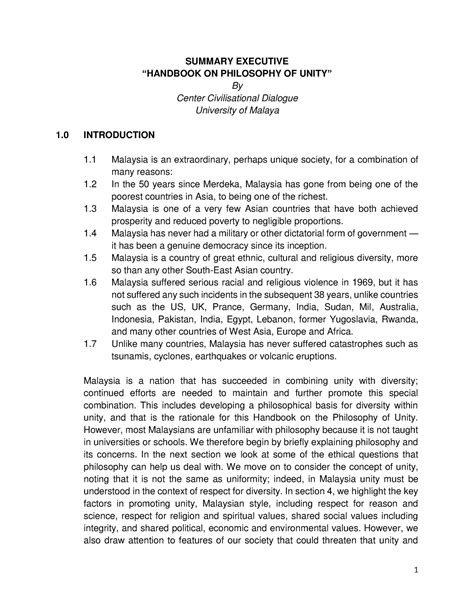 SUMMARY EXECUTIVE
"HANDBOOK ON PHILOSOPHY OF UNITY"
By
Center Civilisational Dialogue
University of Malaya

1.0 INTRODUCTION

1.1 Malaysia is an extraordinary, perhaps unique society, for a combination of many reasons:
1.2 In the 50 years since Merdeka, Malaysia has gone from being one of the poorest countries in Asia, to being one of the richest.
1.3 Malaysia is one of a very few Asian countries that have both achieved prosperity and reduced poverty to negligible proportions.
1.4 Malaysia has never had a military or other dictatorial form of government — it has been a genuine democracy since its inception.
1.5 Malaysia is a country of great ethnic, cultural and religious diversity, more so than any other South-East Asian country.
1.6 Malaysia suffered serious racial and religious violence in 1969, but it has not suffered any such incidents in the subsequent 38 years, unlike countries such as the US, UK, Prance, Germany, India, Sudan, Mil, Australia, Indonesia, Pakistan, India, Egypt, Lebanon, former Yugoslavia, Rwanda, and many other countries of West Asia, Europe and Africa.
1.7 Unlike many countries, Malaysia has never suffered catastrophes such as tsunamis, cyclones, earthquakes or volcanic eruptions.

Malaysia is a nation that has succeeded in combining unity with diversity; continued efforts are needed to maintain and further promote this special combination. This includes developing a philosophical basis for diversity within unity, and that is the rationale for this Handbook on the Philosophy of Unity. However, most Malaysians are unfamiliar with philosophy because it is not taught in universities or schools. We therefore begin by briefly explaining philosophy and its concerns. In the next section we look at some of the ethical questions that philosophy can help us deal with. We move on to consider the concept of unity, noting that it is not the same as uniformity; indeed, in Malaysia unity must be understood in the context of respect for diversity. In section 4, we highlight the key factors in promoting unity, Malaysian style, including respect for reason and science, respect for religion and spiritual values, shared social values including integrity, and shared political, economic and environmental values. However, we also draw attention to features of our society that could threaten that unity and

1